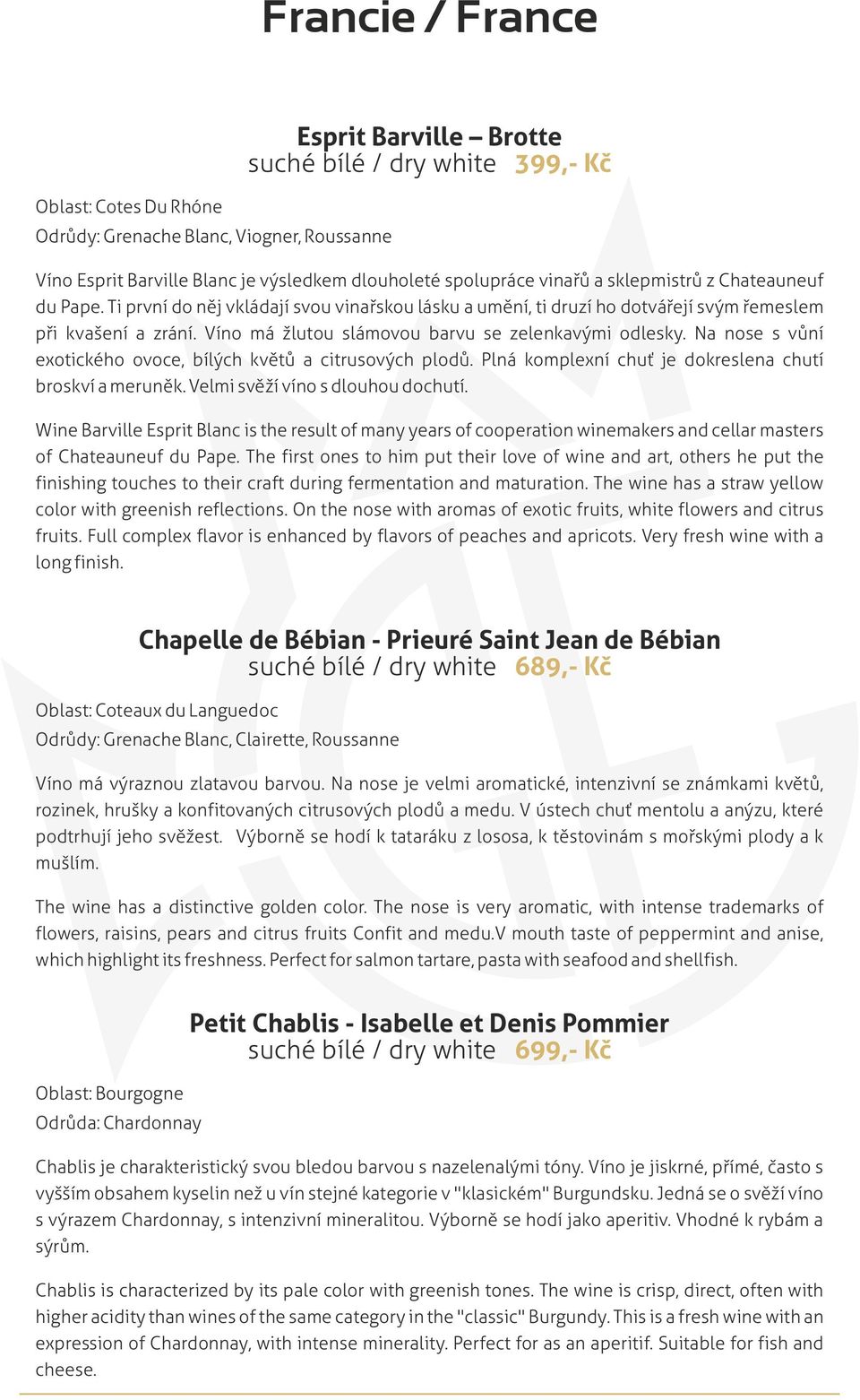 Francie / France

Esprit Barville – Brotte
suché bílé / dry white 399,- Kč

Oblast: Cotes Du Rhóne
Odrůdy: Grenache Blanc, Viogner, Roussanne

Víno Esprit Barville Blanc je výsledkem dlouholeté spolupráce vinařů a sklepmistrů z Chateauneuf du Pape. Ti první do něj vkládají svou vinařskou lásku a umění, ti druzí ho dotvářejí svým řemeslem při kvašení a zrání. Víno má žlutou slámovou barvu se zelenkavými odlesky. Na nose s vůní exotického ovoce, bílých květů a citrusových plodů. Plná komplexní chuť je dokreslena chutí broskví a meruněk. Velmi svěží víno s dlouhou dochutí.

Wine Barville Esprit Blanc is the result of many years of cooperation winemakers and cellar masters of Chateauneuf du Pape. The first ones to him put their love of wine and art, others he put the finishing touches to their craft during fermentation and maturation. The wine has a straw yellow color with greenish reflections. On the nose with aromas of exotic fruits, white flowers and citrus fruits. Full complex flavor is enhanced by flavors of peaches and apricots. Very fresh wine with a long finish.

Chapelle de Bébian - Prieuré Saint Jean de Bébian
suché bílé / dry white 689,- Kč

Oblast: Coteaux du Languedoc
Odrůdy: Grenache Blanc, Clairette, Roussanne

Víno má výraznou zlatavou barvou. Na nose je velmi aromatické, intenzivní se známkami květů, rozinek, hrušky a konfitovaných citrusových plodů a medu. V ústech chuť mentolu a anýzu, které podtrhují jeho svěžest. Výborně se hodí k tataráku z lososa, k těstovinám s mořskými plody a k mušlím.

The wine has a distinctive golden color. The nose is very aromatic, with intense trademarks of flowers, raisins, pears and citrus fruits Confit and medu.V mouth taste of peppermint and anise, which highlight its freshness. Perfect for salmon tartare, pasta with seafood and shellfish.

Petit Chablis - Isabelle et Denis Pommier
suché bílé / dry white 699,- Kč

Oblast: Bourgogne
Odrůda: Chardonnay

Chablis je charakteristický svou bledou barvou s nazelenalými tóny. Víno je jiskrné, přímé, často s vyšším obsahem kyselin než u vín stejné kategorie v "klasickém" Burgundsku. Jedná se o svěží víno s výrazem Chardonnay, s intenzivní mineralitou. Výborně se hodí jako aperitiv. Vhodné k rybám a sýrům.

Chablis is characterized by its pale color with greenish tones. The wine is crisp, direct, often with higher acidity than wines of the same category in the "classic" Burgundy. This is a fresh wine with an expression of Chardonnay, with intense minerality. Perfect for as an aperitif. Suitable for fish and cheese.